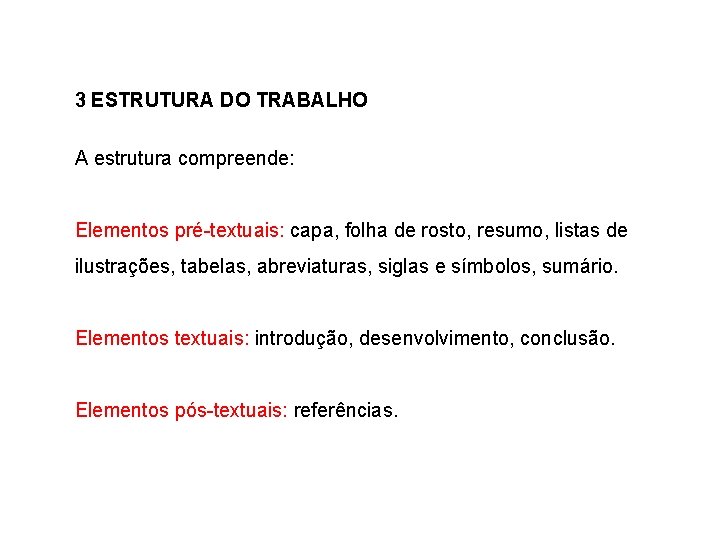 3 ESTRUTURA DO TRABALHO

A estrutura compreende:

Elementos pré-textuais: capa, folha de rosto, resumo, listas de ilustrações, tabelas, abreviaturas, siglas e símbolos, sumário.

Elementos textuais: introdução, desenvolvimento, conclusão.

Elementos pós-textuais: referências.